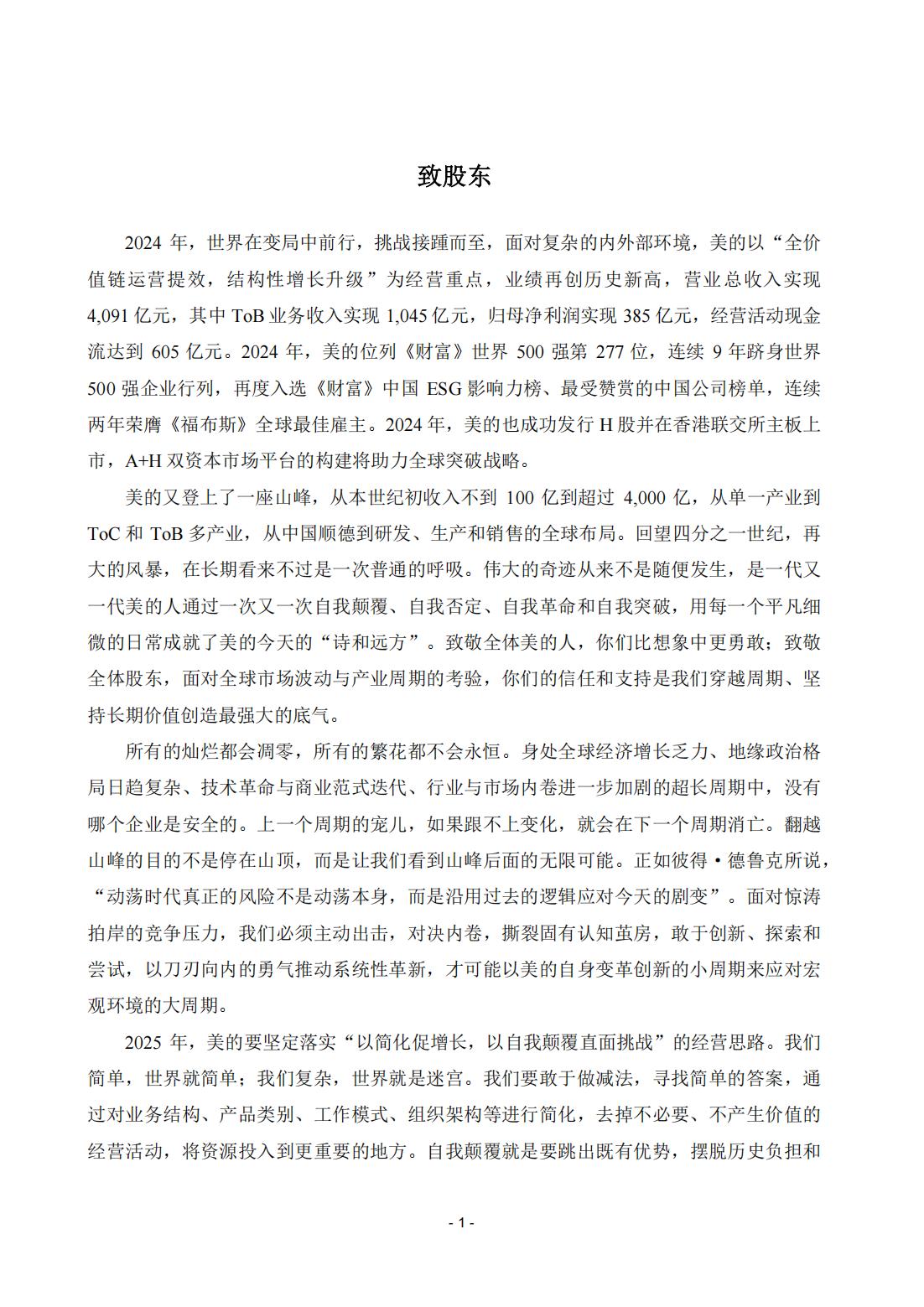 致股东

2024 年，世界在变局中前行，挑战接踵而至，面对复杂的内外部环境，美的以“全价值链运营提效，结构性增长升级”为经营重点，业绩再创历史新高，营业总收入实现 4,091 亿元，其中 ToB 业务收入实现 1,045 亿元，归母净利润实现 385 亿元，经营活动现金流达到 605 亿元。2024 年，美的位列《财富》世界 500 强第 277 位，连续 9 年跻身世界 500 强企业行列，再度入选《财富》中国 ESG 影响力榜、最受赞赏的中国公司榜单，连续两年荣膺《福布斯》全球最佳雇主。2024 年，美的也成功发行 H 股并在香港联交所主板上市，A+H 双资本市场平台的构建将助力全球突破战略。

美的又登上了一座山峰，从本世纪初收入不到 100 亿到超过 4,000 亿，从单一产业到 ToC 和 ToB 多产业，从中国顺德到研发、生产和销售的全球布局。回望四分之一世纪，再大的风暴，在长期看来不过是一次普通的呼吸。伟大的奇迹从来不是随便发生，是一代又一代美的人通过一次又一次自我颠覆、自我否定、自我革命和自我突破，用每一个平凡细微的日常成就了美的今天的“诗和远方”。致敬全体美的人，你们比想象中更勇敢；致敬全体股东，面对全球市场波动与产业周期的考验，你们的信任和支持是我们穿越周期、坚持长期价值创造最强大的底气。

所有的灿烂都会凋零，所有的繁花都不会永恒。身处全球经济增长乏力、地缘政治格局日趋复杂、技术革命与商业范式迭代、行业与市场内卷进一步加剧的超长周期中，没有哪个企业是安全的。上一个周期的宠儿，如果跟不上变化，就会在下一个周期消亡。翻越山峰的目的不是停在山顶，而是让我们看到山峰后面的无限可能。正如彼得·德鲁克所说，“动荡时代真正的风险不是动荡本身，而是沿用过去的逻辑应对今天的剧变”。面对惊涛拍岸的竞争压力，我们必须主动出击，对决内卷，撕裂固有认知茧房，敢于创新、探索和尝试，以刀刃向内的勇气推动系统性革新，才可能以美的自身变革创新的小周期来应对宏观环境的大周期。

2025 年，美的要坚定落实“以简化促增长，以自我颠覆直面挑战”的经营思路。我们简单，世界就简单；我们复杂，世界就是迷宫。我们要敢于做减法，寻找简单的答案，通过对业务结构、产品类别、工作模式、组织架构等进行简化，去掉不必要、不产生价值的经营活动，将资源投入到更重要的地方。自我颠覆就是要跳出既有优势，摆脱历史负担和

- 1 -